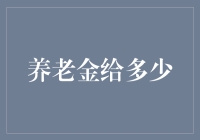 养老金给多少